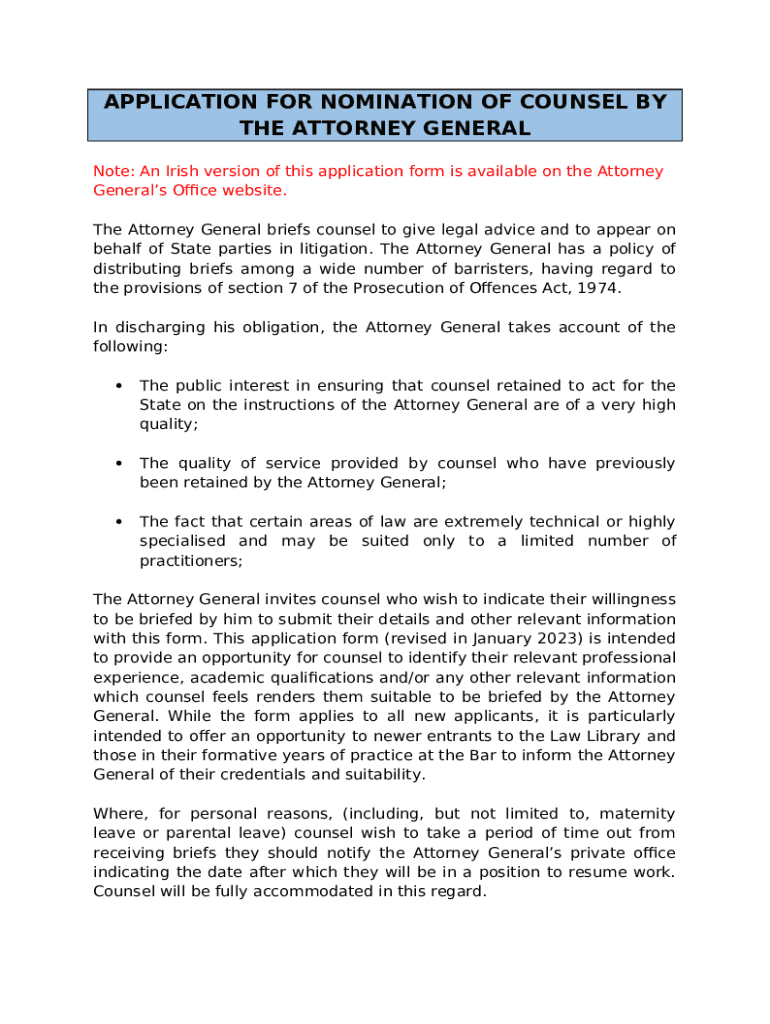 APPLICATION FOR NOMINATION OF COUNSEL BY THE ATTORNEY GENERAL

Note: An Irish version of this application form is available on the Attorney General's Office website.

The Attorney General briefs counsel to give legal advice and to appear on behalf of State parties in litigation. The Attorney General has a policy of distributing briefs among a wide number of barristers, having regard to the provisions of section 7 of the Prosecution of Offences Act, 1974.

In discharging his obligation, the Attorney General takes account of the following:

• The public interest in ensuring that counsel retained to act for the State on the instructions of the Attorney General are of a very high quality;

• The quality of service provided by counsel who have previously been retained by the Attorney General;

• The fact that certain areas of law are extremely technical or highly specialised and may be suited only to a limited number of practitioners;

The Attorney General invites counsel who wish to indicate their willingness to be briefed by him to submit their details and other relevant information with this form. This application form (revised in January 2023) is intended to provide an opportunity for counsel to identify their relevant professional experience, academic qualifications and/or any other relevant information which counsel feels renders them suitable to be briefed by the Attorney General. While the form applies to all new applicants, it is particularly intended to offer an opportunity to newer entrants to the Law Library and those in their formative years of practice at the Bar to inform the Attorney General of their credentials and suitability.

Where, for personal reasons, (including, but not limited to, maternity leave or parental leave) counsel wish to take a period of time out from receiving briefs they should notify the Attorney General's private office indicating the date after which they will be in a position to resume work. Counsel will be fully accommodated in this regard.